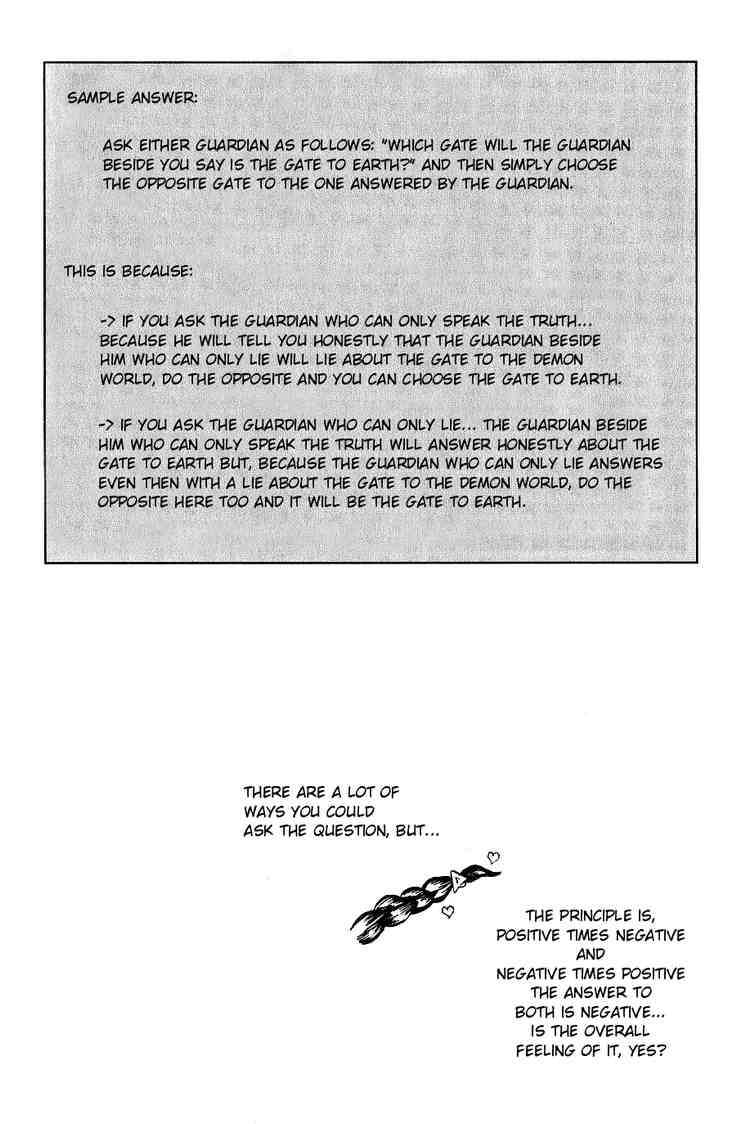 SAMPLE ANSWER:

ASK EITHER GUARDIAN AS FOLLOWS: "WHICH GATE WILL THE GUARDIAN BESIDE YOU SAY IS THE GATE TO EARTH?" AND THEN SIMPLY CHOOSE THE OPPOSITE GATE TO THE ONE ANSWERED BY THE GUARDIAN.

THIS IS BECAUSE:

-> IF YOU ASK THE GUARDIAN WHO CAN ONLY SPEAK THE TRUTH... BECAUSE HE WILL TELL YOU HONESTLY THAT THE GUARDIAN BESIDE HIM WHO CAN ONLY LIE WILL LIE ABOUT THE GATE TO THE DEMON WORLD, DO THE OPPOSITE AND YOU CAN CHOOSE THE GATE TO EARTH.

-> IF YOU ASK THE GUARDIAN WHO CAN ONLY LIE... THE GUARDIAN BESIDE HIM WHO CAN ONLY SPEAK THE TRUTH WILL ANSWER HONESTLY ABOUT THE GATE TO EARTH BUT, BECAUSE THE GUARDIAN WHO CAN ONLY LIE ANSWERS EVEN THEN WITH A LIE ABOUT THE GATE TO THE DEMON WORLD, DO THE OPPOSITE HERE TOO AND IT WILL BE THE GATE TO EARTH.

THERE ARE A LOT OF WAYS YOU COULD ASK THE QUESTION, BUT...

THE PRINCIPLE IS, POSITIVE TIMES NEGATIVE AND NEGATIVE TIMES POSITIVE THE ANSWER TO BOTH IS NEGATIVE... IS THE OVERALL FEELING OF IT, YES?